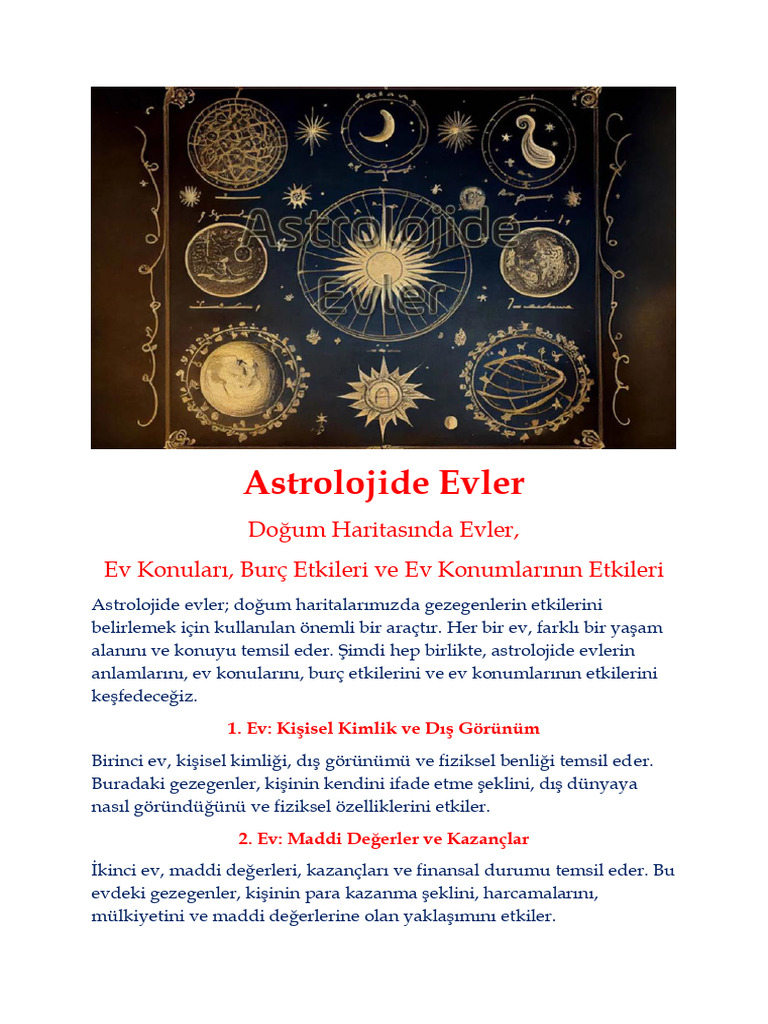 Astrolojide Evler

Astrolojide Evler

Doğum Haritasında Evler,

Ev Konuları, Burç Etkileri ve Ev Konumlarının Etkileri

Astrolojide evler; doğum haritalarımızda gezegenlerin etkilerini belirlemek için kullanılan önemli bir araçtır. Her bir ev, farklı bir yaşam alanını ve konuyu temsil eder. Şimdi hep birlikte, astrolojide evlerin anlamlarını, ev konularını, burç etkilerini ve ev konumlarının etkilerini keşfedeceğiz.

1. Ev: Kişisel Kimlik ve Dış Görünüm

Birinci ev, kişisel kimliği, dış görünümü ve fiziksel benliği temsil eder. Buradaki gezegenler, kişinin kendini ifade etme şeklini, dış dünyaya nasıl göründüğünü ve fiziksel özelliklerini etkiler.

2. Ev: Maddi Değerler ve Kazançlar

İkinci ev, maddi değerleri, kazançları ve finansal durumu temsil eder. Bu evdeki gezegenler, kişinin para kazanma şeklini, harcamalarını, mülkiyetini ve maddi değerlerine olan yaklaşımını etkiler.